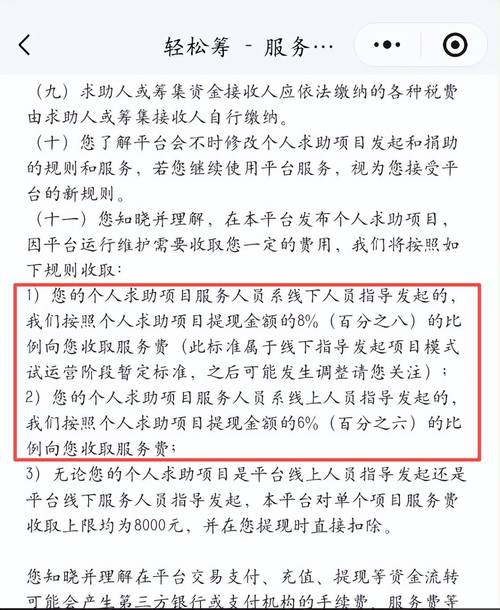 轻松筹 - 服务…

（九）求助人或筹集资金接收人应依法缴纳的各种税费由求助人或筹集接收人自行缴纳。

（十）您了解平台会不时修改个人求助项目发起和捐助的规则和服务，若您继续使用平台服务，视为您接受平台的新规则。

（十一）您知晓并理解，在本平台发布个人求助项目，因平台运行维护需要收取您一定的费用，我们将按照如下规则收取：

1）您的个人求助项目服务人员系线下人员指导发起的，我们按照个人求助项目提现金额的8%（百分之八）的比例向您收取服务费（此标准属于线下指导发起项目模式试运营阶段暂定标准，之后可能发生调整请您关注）；

2）您的个人求助项目服务人员系线上人员指导发起的，我们按照个人求助项目提现金额的6%（百分之六）的比例向您收取服务费；

3）无论您的个人求助项目是平台线上人员指导发起还是平台线下服务人员指导发起，本平台对单个项目服务费收取上限均为8000元，并在您提现时直接扣除。

您知晓并理解在平台交易支付、充值、提现等资金流转可能会产生第三方银行或支付机构的手续费，服务费等